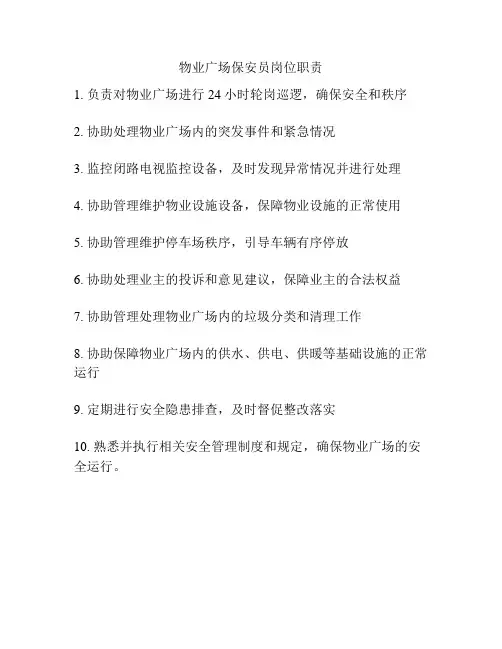 物业广场保安员岗位职责

1. 负责对物业广场进行 24 小时轮岗巡逻，确保安全和秩序

2. 协助处理物业广场内的突发事件和紧急情况

3. 监控闭路电视监控设备，及时发现异常情况并进行处理

4. 协助管理维护物业设施设备，保障物业设施的正常使用

5. 协助管理维护停车场秩序，引导车辆有序停放

6. 协助处理业主的投诉和意见建议，保障业主的合法权益

7. 协助管理处理物业广场内的垃圾分类和清理工作

8. 协助保障物业广场内的供水、供电、供暖等基础设施的正常运行

9. 定期进行安全隐患排查，及时督促整改落实

10. 熟悉并执行相关安全管理制度和规定，确保物业广场的安全运行。